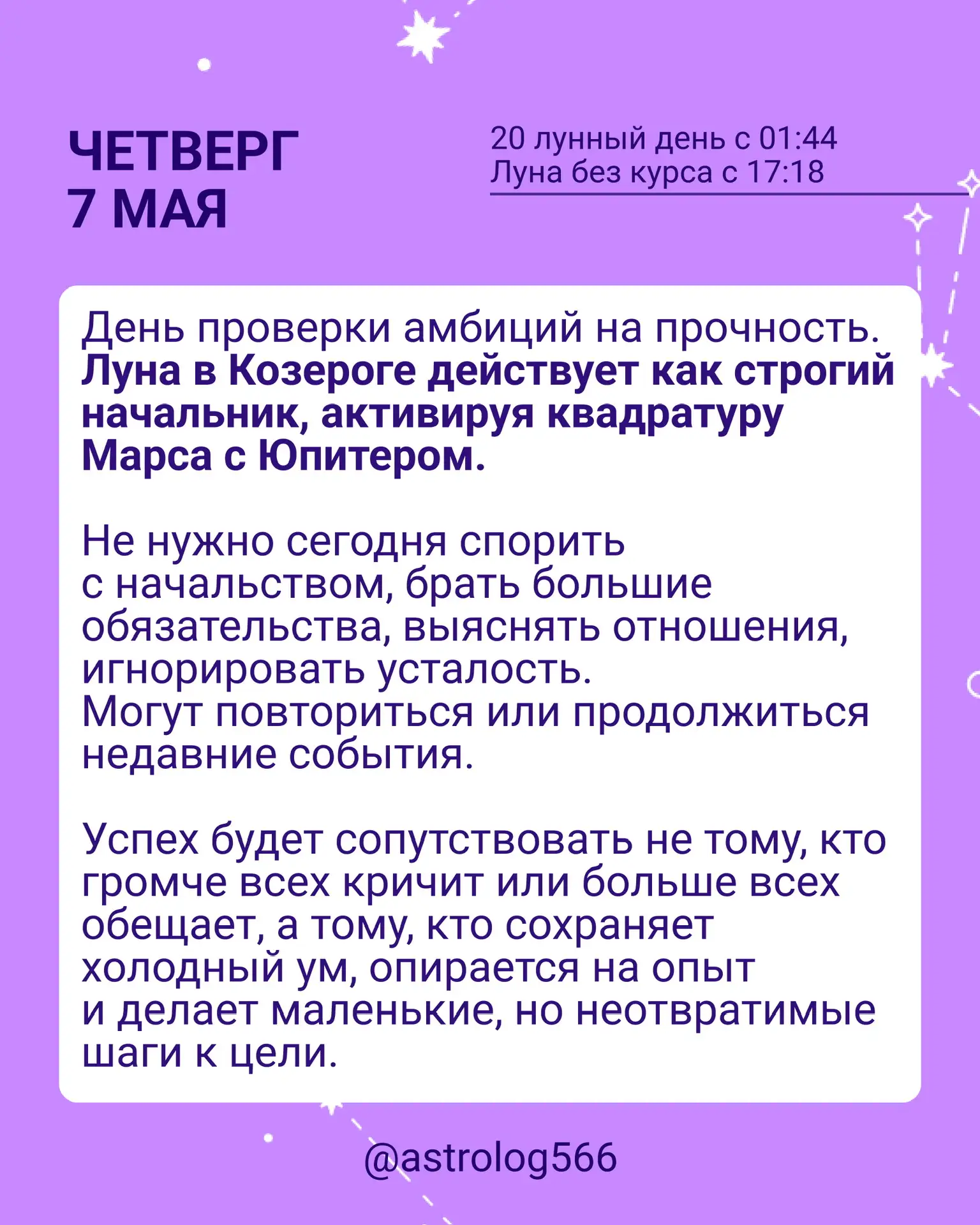 ЧЕТВЕРГ
7 МАЯ

20 лунный день с 01:44
Луна без курса с 17:18

День проверки амбиций на прочность. Луна в Козероге действует как строгий начальник, активируя квадратуру Марса с Юпитером.

Не нужно сегодня спорить с начальством, брать большие обязательства, выяснять отношения, игнорировать усталость.
Могут повториться или продолжиться недавние события.

Успех будет сопутствовать не тому, кто громче всех кричит или больше всех обещает, а тому, кто сохраняет холодный ум, опирается на опыт и делает маленькие, но неотвратимые шаги к цели.

@astrolog566